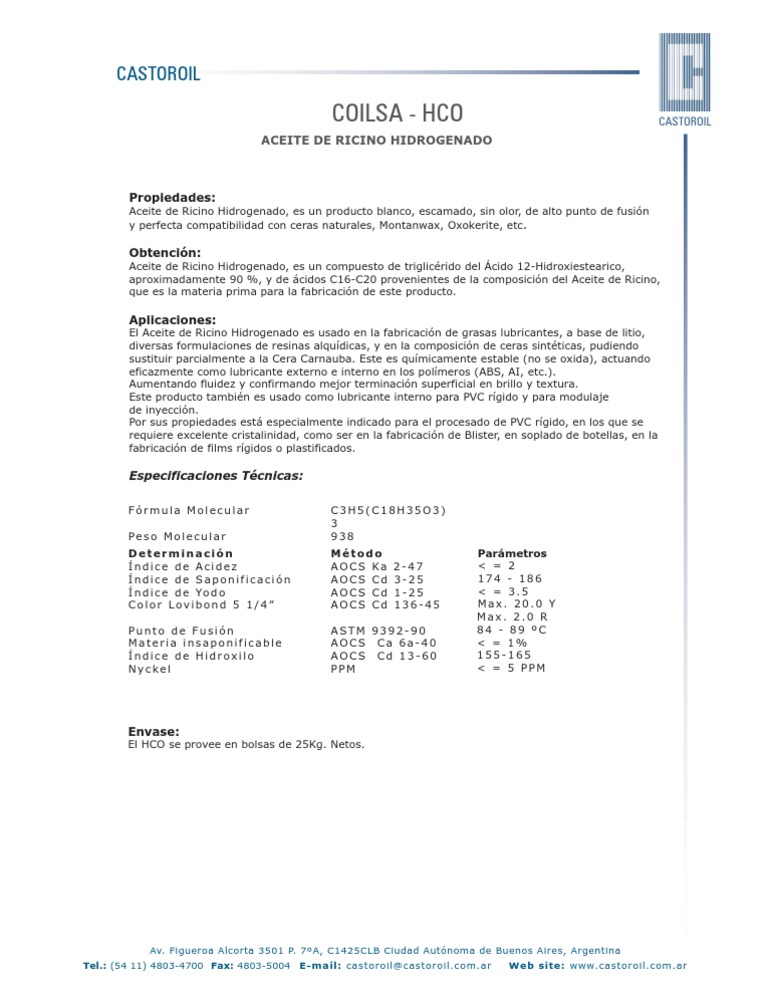 CASTOROIL

CASTOROIL

COILSA - HCO

ACEITE DE RICINO HIDROGENADO

Propiedades:
Aceite de Ricino Hidrogenado, es un producto blanco, escamado, sin olor, de alto punto de fusión y perfecta compatibilidad con ceras naturales, Montanwax, Oxokerite, etc.

Obtención:
Aceite de Ricino Hidrogenado, es un compuesto de triglicérido del Ácido 12-Hidroxiestearico, aproximadamente 90 %, y de ácidos C16-C20 provenientes de la composición del Aceite de Ricino, que es la materia prima para la fabricación de este producto.

Aplicaciones:
El Aceite de Ricino Hidrogenado es usado en la fabricación de grasas lubricantes, a base de litio, diversas formulaciones de resinas alquídicas, y en la composición de ceras sintéticas, pudiendo sustituir parcialmente a la Cera Carnauba. Este es químicamente estable (no se oxida), actuando eficazmente como lubricante externo e interno en los polímeros (ABS, AI, etc.).
Aumentando fluidez y confirmando mejor terminación superficial en brillo y textura.
Este producto también es usado como lubricante interno para PVC rígido y para modulaje de inyección.
Por sus propiedades está especialmente indicado para el procesado de PVC rígido, en los que se requiere excelente cristalinidad, como ser en la fabricación de Blister, en soplado de botellas, en la fabricación de films rígidos o plastificados.

Especificaciones Técnicas:

| | | |
|---|---|---|
| Fórmula Molecular | C3H5(C18H35O3) 3 | |
| Peso Molecular | 938 | |
| Determinación | Método | Parámetros |
| Índice de Acidez | AOCS Ka 2-47 | < = 2 |
| Índice de Saponificación | AOCS Cd 3-25 | 174 - 186 |
| Índice de Yodo | AOCS Cd 1-25 | < = 3.5 |
| Color Lovibond 5 1/4" | AOCS Cd 136-45 | Max. 20.0 Y Max. 2.0 R |
| Punto de Fusión | ASTM 9392-90 | 84 - 89 ºC |
| Materia insaponificable | AOCS Ca 6a-40 | < = 1% |
| Índice de Hidroxilo | AOCS Cd 13-60 | 155-165 |
| Nyckel | PPM | < = 5 PPM |

Envase:
El HCO se provee en bolsas de 25Kg. Netos.

Av. Figueroa Alcorta 3501 P. 7ºA, C1425CLB Ciudad Autónoma de Buenos Aires, Argentina
Tel.: (54 11) 4803-4700 Fax: 4803-5004 E-mail: castoroil@castoroil.com.ar Web site: www.castoroil.com.ar